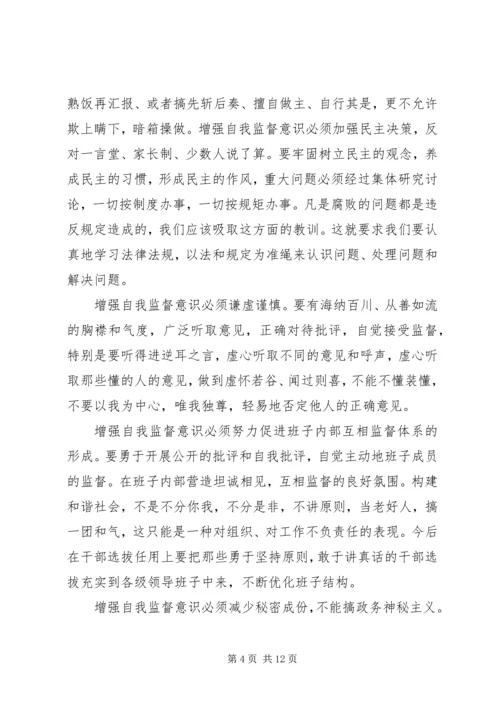 熟饭再汇报、或者搞先斩后奏、擅自做主、自行其是，更不允许欺上瞒下，暗箱操做。增强自我监督意识必须加强民主决策，反对一言堂、家长制、少数人说了算。要牢固树立民主的观念，养成民主的习惯，形成民主的作风，重大问题必须经过集体研究讨论，一切按制度办事，一切按规矩办事。凡是腐败的问题都是违反规定造成的，我们应该吸取这方面的教训。这就要求我们要认真地学习法律法规，以法和规定为准绳来认识问题、处理问题和解决问题。

增强自我监督意识必须谦虚谨慎。要有海纳百川、从善如流的胸襟和气度，广泛听取意见，正确对待批评，自觉接受监督，特别是要听得进逆耳之言，虚心听取不同的意见和呼声，虚心听取那些懂的人的意见，做到虚怀若谷、闻过则喜，不能不懂装懂，不要以我为中心，唯我独尊，轻易地否定他人的正确意见。

增强自我监督意识必须努力促进班子内部互相监督体系的形成。要勇于开展公开的批评和自我批评，自觉主动地班子成员的监督。在班子内部营造坦诚相见，互相监督的良好氛围。构建和谐社会，不是不分你我，不分是非，不讲原则，当老好人，搞一团和气，这只能是一种对组织、对工作不负责任的表现。今后在干部选拔任用上要把那些勇于坚持原则，敢于讲真话的干部选拔充实到各级领导班子中来，不断优化班子结构。

增强自我监督意识必须减少秘密成份，不能搞政务神秘主义。

第 4 页 共 12 页